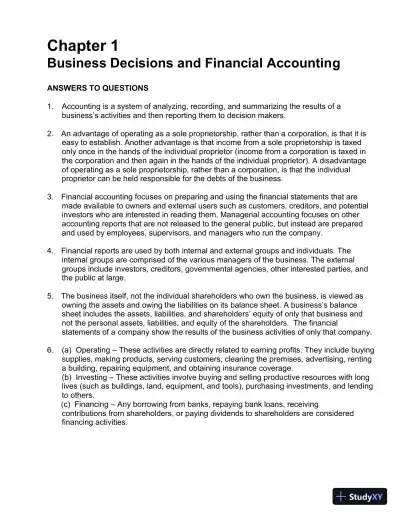 Chapter 1
Business Decisions and Financial Accounting

ANSWERS TO QUESTIONS

1. Accounting is a system of analyzing, recording, and summarizing the results of a business's activities and then reporting them to decision makers.

2. An advantage of operating as a sole proprietorship, rather than a corporation, is that it is easy to establish. Another advantage is that income from a sole proprietorship is taxed only once in the hands of the individual proprietor (income from a corporation is taxed in the corporation and then again in the hands of the individual proprietor). A disadvantage of operating as a sole proprietorship, rather than a corporation, is that the individual proprietor can be held responsible for the debts of the business.

3. Financial accounting focuses on preparing and using the financial statements that are made available to owners and external users such as customers, creditors, and potential investors who are interested in reading them. Managerial accounting focuses on other accounting reports that are not released to the general public, but instead are prepared and used by employees, supervisors, and managers who run the company.

4. Financial reports are used by both internal and external groups and individuals. The internal groups are comprised of the various managers of the business. The external groups include investors, creditors, governmental agencies, other interested parties, and the public at large.

5. The business itself, not the individual shareholders who own the business, is viewed as owning the assets and owing the liabilities on its balance sheet. A business's balance sheet includes the assets, liabilities, and shareholders' equity of only that business and not the personal assets, liabilities, and equity of the shareholders. The financial statements of a company show the results of the business activities of only that company.

6. (a) Operating – These activities are directly related to earning profits. They include buying supplies, making products, serving customers, cleaning the premises, advertising, renting a building, repairing equipment, and obtaining insurance coverage.
(b) Investing – These activities involve buying and selling productive resources with long lives (such as buildings, land, equipment, and tools), purchasing investments, and lending to others.
(c) Financing – Any borrowing from banks, repaying bank loans, receiving contributions from shareholders, or paying dividends to shareholders are considered financing activities.

StudyXY